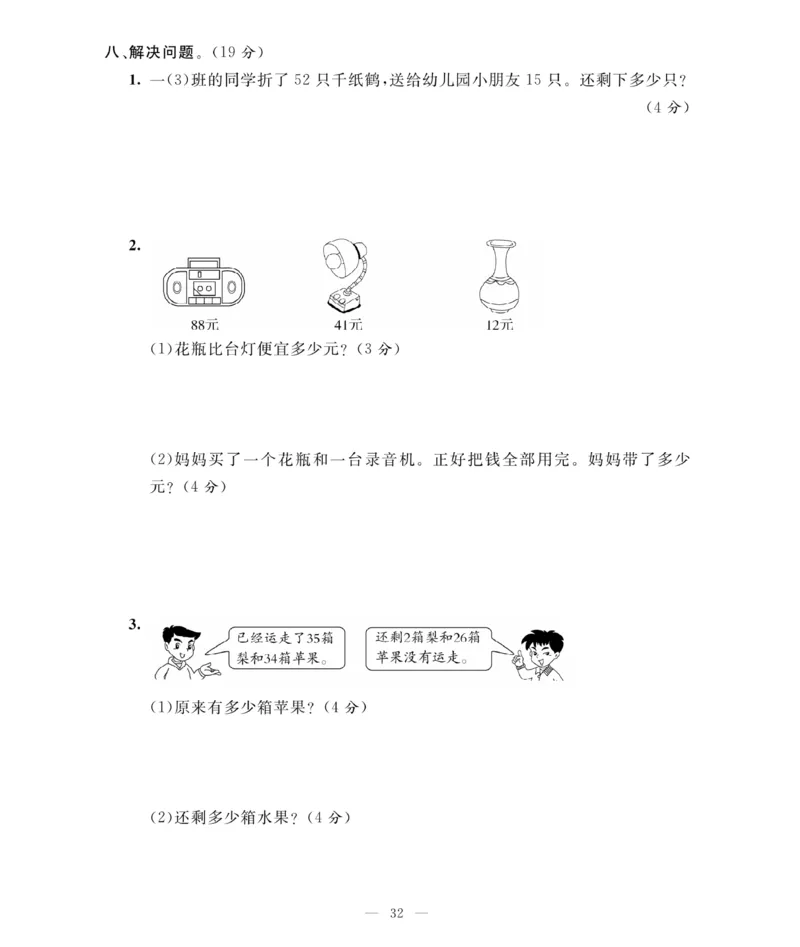 八、解决问题。（19 分）

1. 一(3)班的同学折了 52 只千纸鹤，送给幼儿园小朋友 15 只。还剩下多少只？（4 分）

2.

88元　41元　12元

(1)花瓶比台灯便宜多少元？（3 分）

(2)妈妈买了一个花瓶和一台录音机。正好把钱全部用完。妈妈带了多少元？（4 分）

3.

已经运走了35箱梨和34箱苹果。

还剩2箱梨和26箱苹果没有运走。

(1)原来有多少箱苹果？（4 分）

(2)还剩多少箱水果？（4 分）

— 32 —